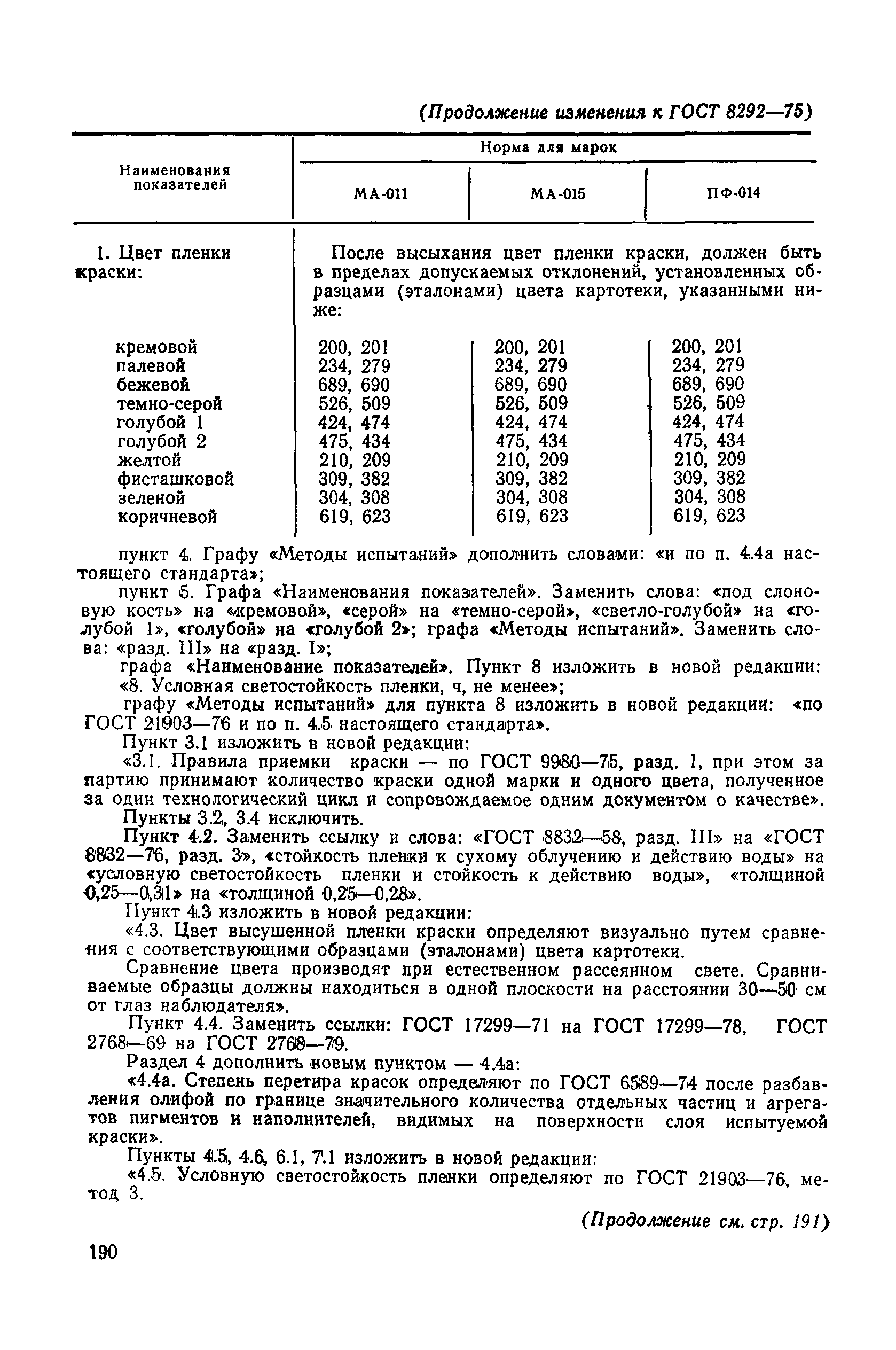 (Продолжение изменения к ГОСТ 8292—75)

| Наименования показателей | Норма для марок | | |
|---|---|---|---|
| | МА-011 | МА-015 | ПФ-014 |
| 1. Цвет пленки краски: | После высыхания цвет пленки краски, должен быть в пределах допускаемых отклонений, установленных образцами (эталонами) цвета картотеки, указанными ниже: | | |
| кремовой | 200, 201 | 200, 201 | 200, 201 |
| палевой | 234, 279 | 234, 279 | 234, 279 |
| бежевой | 689, 690 | 689, 690 | 689, 690 |
| темно-серой | 526, 509 | 526, 509 | 526, 509 |
| голубой 1 | 424, 474 | 424, 474 | 424, 474 |
| голубой 2 | 475, 434 | 475, 434 | 475, 434 |
| желтой | 210, 209 | 210, 209 | 210, 209 |
| фисташковой | 309, 382 | 309, 382 | 309, 382 |
| зеленой | 304, 308 | 304, 308 | 304, 308 |
| коричневой | 619, 623 | 619, 623 | 619, 623 |

пункт 4. Графу «Методы испытаний» дополнить словами: «и по п. 4.4а настоящего стандарта»;

пункт 5. Графа «Наименования показателей». Заменить слова: «под слоновую кость» на «кремовой», «серой» на «темно-серой», «светло-голубой» на «голубой 1», «голубой» на «голубой 2»; графа «Методы испытаний». Заменить слова: «разд. III» на «разд. I»;

графа «Наименование показателей». Пункт 8 изложить в новой редакции: «8. Условная светостойкость пленки, ч, не менее»;

графу «Методы испытаний» для пункта 8 изложить в новой редакции: «по ГОСТ 21903—76 и по п. 4.5 настоящего стандарта».

Пункт 3.1 изложить в новой редакции:

«3.1. Правила приемки краски — по ГОСТ 9980—75, разд. 1, при этом за партию принимают количество краски одной марки и одного цвета, полученное за один технологический цикл и сопровождаемое одним документом о качестве».

Пункты 3.2, 3.4 исключить.

Пункт 4.2. Заменить ссылку и слова: «ГОСТ 8832—58, разд. III» на «ГОСТ 8832—76, разд. 3», «стойкость пленки к сухому облучению и действию воды» на «условную светостойкость пленки и стойкость к действию воды», «толщиной 0,25—0,31» на «толщиной 0,25—0,28».

Пункт 4.3 изложить в новой редакции:

«4.3. Цвет высушенной пленки краски определяют визуально путем сравнения с соответствующими образцами (эталонами) цвета картотеки.

Сравнение цвета производят при естественном рассеянном свете. Сравниваемые образцы должны находиться в одной плоскости на расстоянии 30—50 см от глаз наблюдателя».

Пункт 4.4. Заменить ссылки: ГОСТ 17299—71 на ГОСТ 17299—78, ГОСТ 2768—69 на ГОСТ 2768—79.

Раздел 4 дополнить новым пунктом — 4.4а:

«4.4а. Степень перетира красок определяют по ГОСТ 6589—74 после разбавления олифой по границе значительного количества отдельных частиц и агрегатов пигментов и наполнителей, видимых на поверхности слоя испытуемой краски».

Пункты 4.5, 4.6, 6.1, 7.1 изложить в новой редакции:

«4.5. Условную светостойкость пленки определяют по ГОСТ 21903—76, метод 3.

(Продолжение см. стр. 191)

190